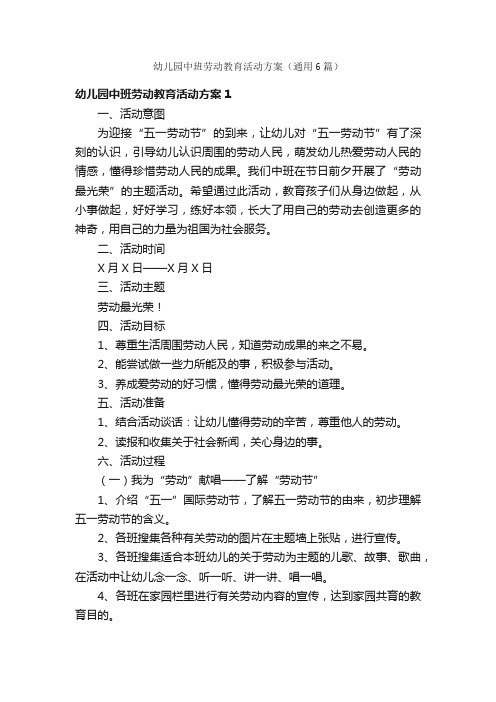 幼儿园中班劳动教育活动方案（通用6篇）

幼儿园中班劳动教育活动方案1

一、活动意图

为迎接“五一劳动节”的到来，让幼儿对“五一劳动节”有了深刻的认识，引导幼儿认识周围的劳动人民，萌发幼儿热爱劳动人民的情感，懂得珍惜劳动人民的成果。我们中班在节日前夕开展了“劳动最光荣”的主题活动。希望通过此活动，教育孩子们从身边做起，从小事做起，好好学习，练好本领，长大了用自己的劳动去创造更多的神奇，用自己的力量为祖国为社会服务。

二、活动时间

X月X日——X月X日

三、活动主题

劳动最光荣！

四、活动目标

1、尊重生活周围劳动人民，知道劳动成果的来之不易。

2、能尝试做一些力所能及的事，积极参与活动。

3、养成爱劳动的好习惯，懂得劳动最光荣的道理。

五、活动准备

1、结合活动谈话：让幼儿懂得劳动的辛苦，尊重他人的劳动。

2、读报和收集关于社会新闻，关心身边的事。

六、活动过程

（一）我为“劳动”献唱——了解“劳动节”

1、介绍“五一”国际劳动节，了解五一劳动节的由来，初步理解五一劳动节的含义。

2、各班搜集各种有关劳动的图片在主题墙上张贴，进行宣传。

3、各班搜集适合本班幼儿的关于劳动为主题的儿歌、故事、歌曲，在活动中让幼儿念一念、听一听、讲一讲、唱一唱。

4、各班在家园栏里进行有关劳动内容的宣传，达到家园共育的教育目的。